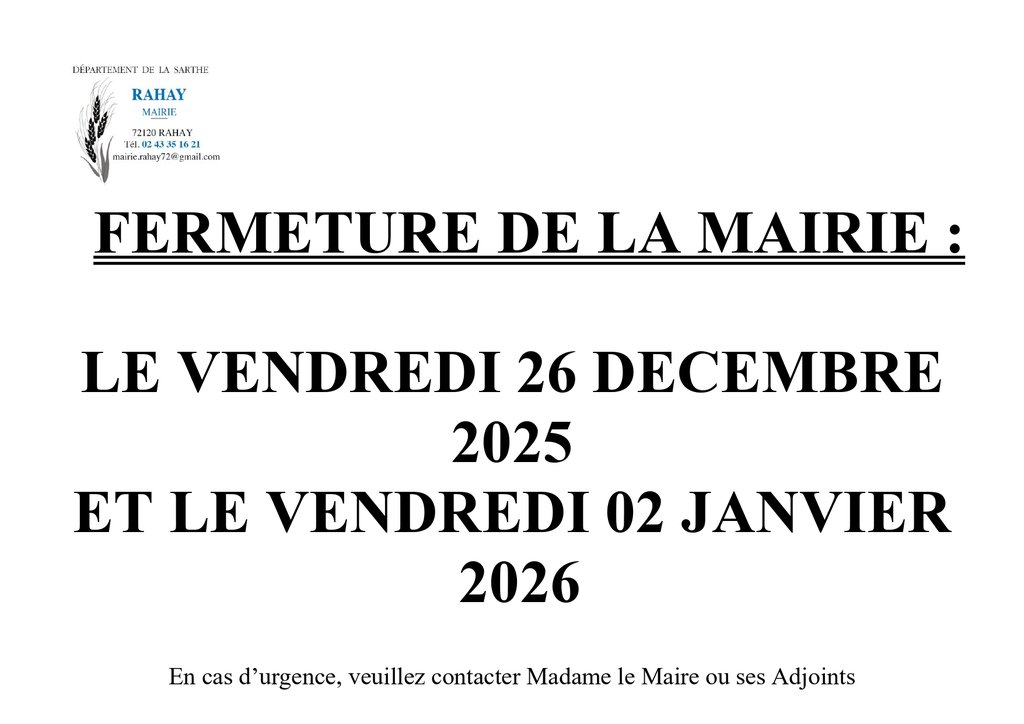 DÉPARTEMENT DE LA SARTHE

RAHAY
MAIRIE

72120 RAHAY
Tél. 02 43 35 16 21
mairie.rahay72@gmail.com

FERMETURE DE LA MAIRIE :

LE VENDREDI 26 DECEMBRE 2025
ET LE VENDREDI 02 JANVIER 2026

En cas d'urgence, veuillez contacter Madame le Maire ou ses Adjoints